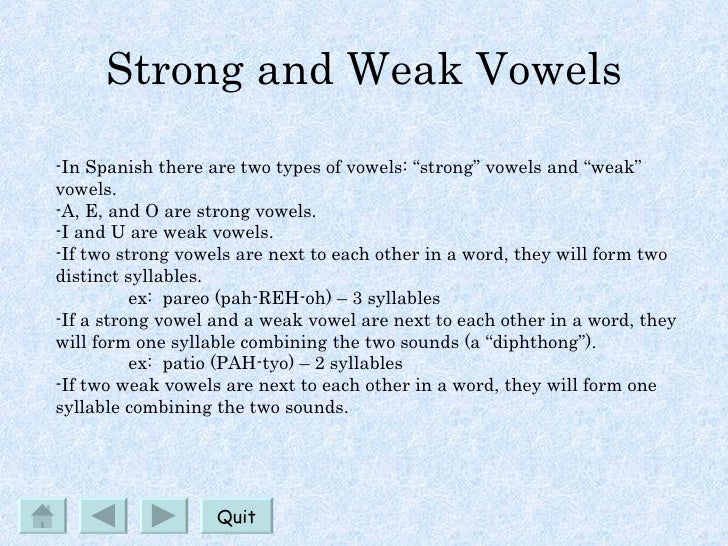 Strong and Weak Vowels

-In Spanish there are two types of vowels: “strong” vowels and “weak” vowels.
-A, E, and O are strong vowels.
-I and U are weak vowels.
-If two strong vowels are next to each other in a word, they will form two distinct syllables.
ex: pareo (pah-REH-oh) – 3 syllables
-If a strong vowel and a weak vowel are next to each other in a word, they will form one syllable combining the two sounds (a “diphthong”).
ex: patio (PAH-tyo) – 2 syllables
-If two weak vowels are next to each other in a word, they will form one syllable combining the two sounds.

Quit